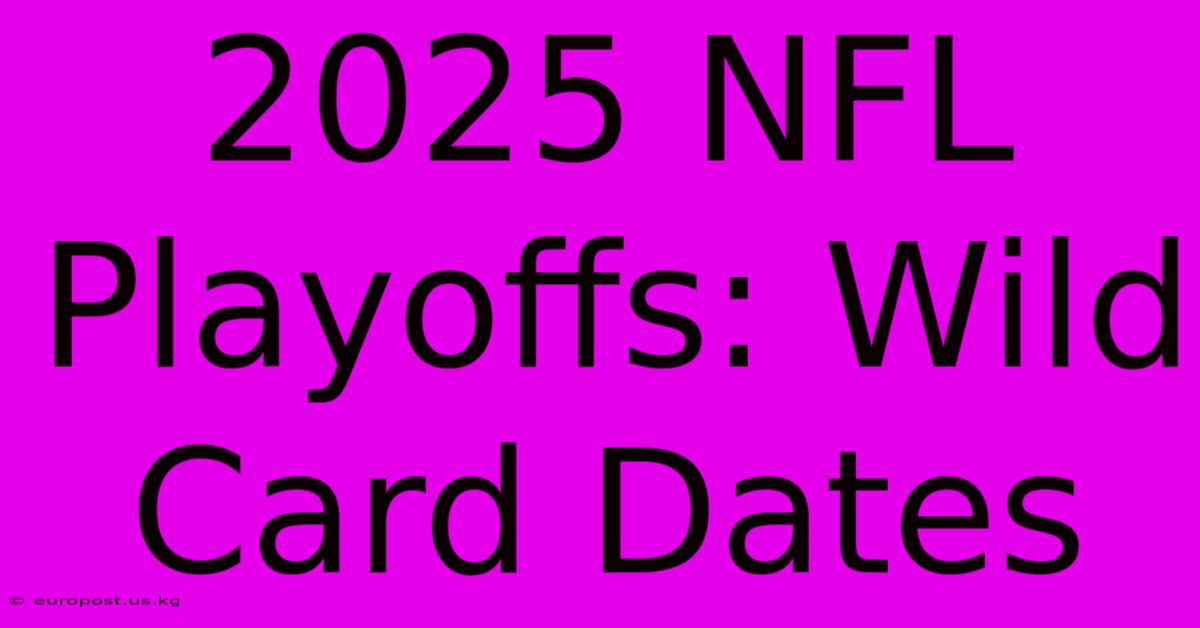 2025 NFL Playoffs: Wild Card Dates

© europost.us.kg